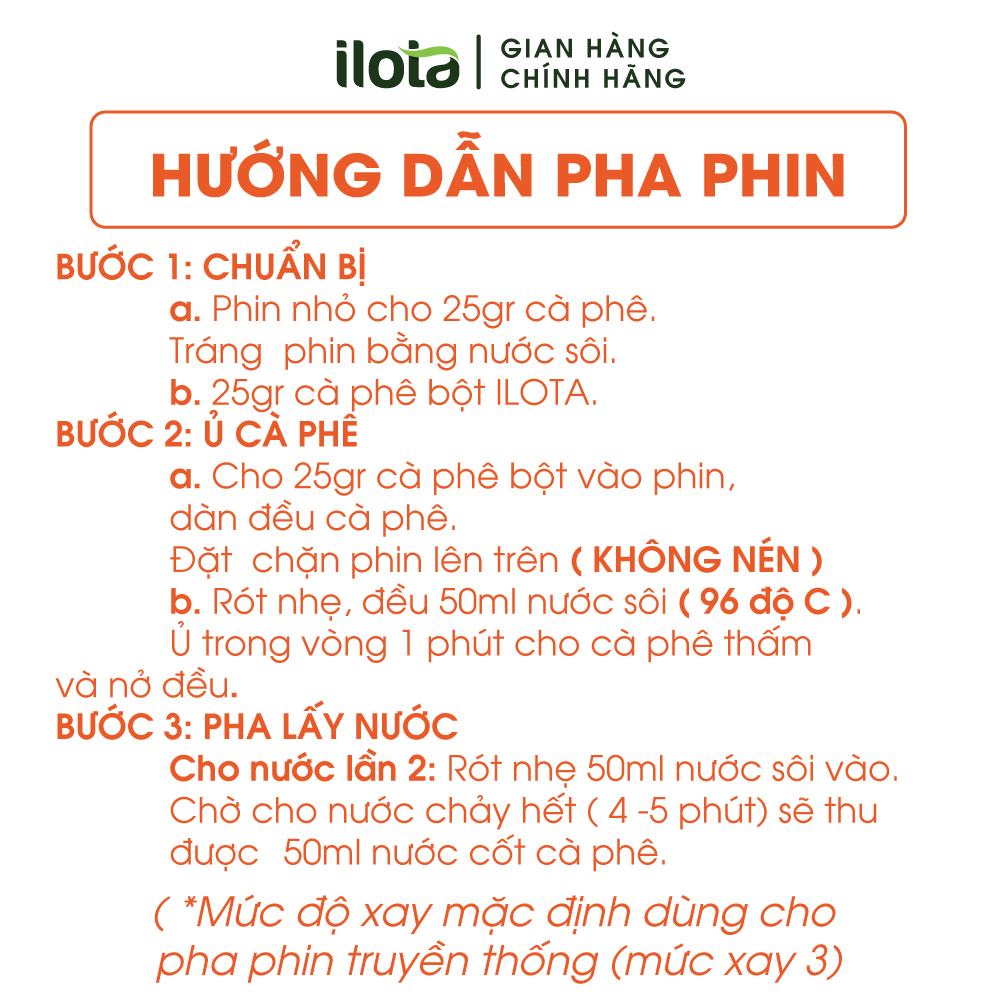 ilota GIAN HÀNG CHÍNH HÃNG

HƯỚNG DẪN PHA PHIN

BƯỚC 1: CHUẨN BỊ
a. Phin nhỏ cho 25gr cà phê.
Tráng phin bằng nước sôi.
b. 25gr cà phê bột ILOTA.

BƯỚC 2: Ủ CÀ PHÊ
a. Cho 25gr cà phê bột vào phin, dàn đều cà phê.
Đặt chặn phin lên trên ( KHÔNG NÉN )
b. Rót nhẹ, đều 50ml nước sôi ( 96 độ C ).
Ủ trong vòng 1 phút cho cà phê thấm và nở đều.

BƯỚC 3: PHA LẤY NƯỚC
Cho nước lần 2: Rót nhẹ 50ml nước sôi vào.
Chờ cho nước chảy hết ( 4 -5 phút) sẽ thu được 50ml nước cốt cà phê.

( *Mức độ xay mặc định dùng cho pha phin truyền thống (mức xay 3)